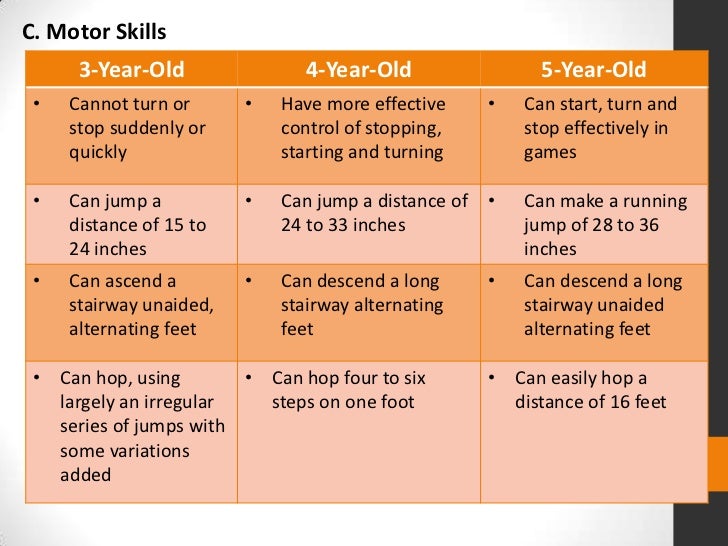 C. Motor Skills

| 3-Year-Old | 4-Year-Old | 5-Year-Old |
|---|---|---|
| • Cannot turn or stop suddenly or quickly | • Have more effective control of stopping, starting and turning | • Can start, turn and stop effectively in games |
| • Can jump a distance of 15 to 24 inches | • Can jump a distance of 24 to 33 inches | • Can make a running jump of 28 to 36 inches |
| • Can ascend a stairway unaided, alternating feet | • Can descend a long stairway alternating feet | • Can descend a long stairway unaided alternating feet |
| • Can hop, using largely an irregular series of jumps with some variations added | • Can hop four to six steps on one foot | • Can easily hop a distance of 16 feet |